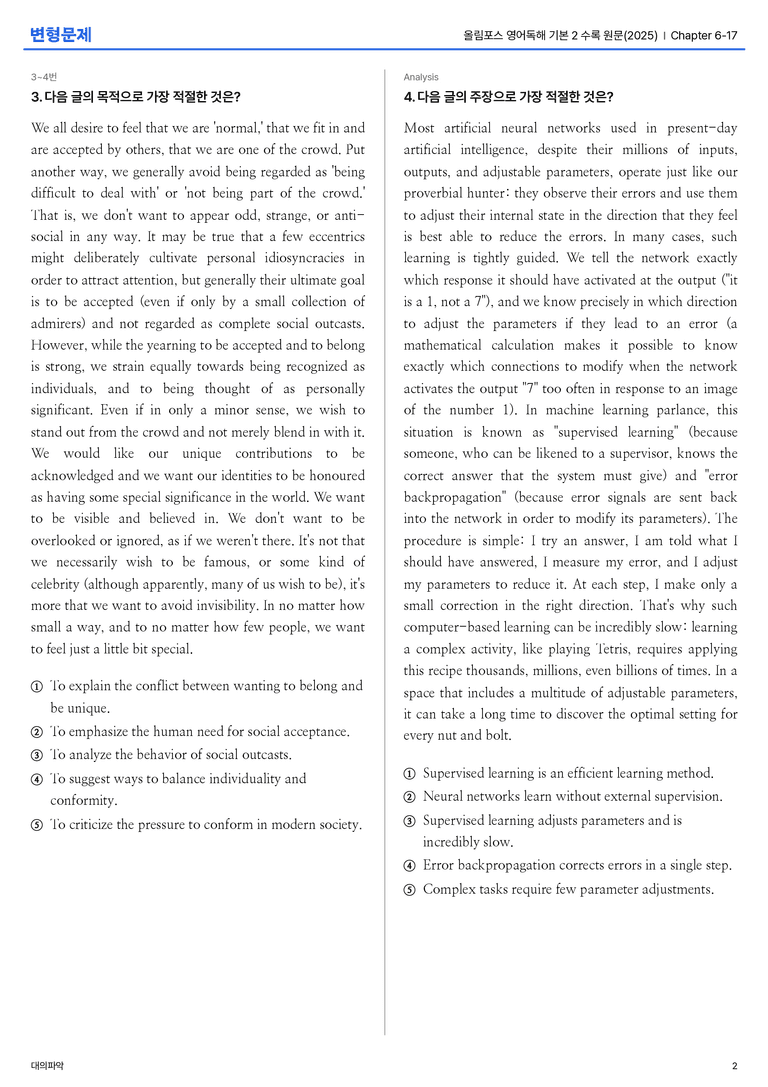 변형문제

올림포스 영어독해 기본 2 수록 원문(2025) | Chapter 6-17

3~4번

3. 다음 글의 목적으로 가장 적절한 것은?

We all desire to feel that we are 'normal,' that we fit in and are accepted by others, that we are one of the crowd. Put another way, we generally avoid being regarded as 'being difficult to deal with' or 'not being part of the crowd.' That is, we don't want to appear odd, strange, or anti-social in any way. It may be true that a few eccentrics might deliberately cultivate personal idiosyncracies in order to attract attention, but generally their ultimate goal is to be accepted (even if only by a small collection of admirers) and not regarded as complete social outcasts. However, while the yearning to be accepted and to belong is strong, we strain equally towards being recognized as individuals, and to being thought of as personally significant. Even if in only a minor sense, we wish to stand out from the crowd and not merely blend in with it. We would like our unique contributions to be acknowledged and we want our identities to be honoured as having some special significance in the world. We want to be visible and believed in. We don't want to be overlooked or ignored, as if we weren't there. It's not that we necessarily wish to be famous, or some kind of celebrity (although apparently, many of us wish to be), it's more that we want to avoid invisibility. In no matter how small a way, and to no matter how few people, we want to feel just a little bit special.

① To explain the conflict between wanting to belong and be unique.
② To emphasize the human need for social acceptance.
③ To analyze the behavior of social outcasts.
④ To suggest ways to balance individuality and conformity.
⑤ To criticize the pressure to conform in modern society.

Analysis

4. 다음 글의 주장으로 가장 적절한 것은?

Most artificial neural networks used in present-day artificial intelligence, despite their millions of inputs, outputs, and adjustable parameters, operate just like our proverbial hunter: they observe their errors and use them to adjust their internal state in the direction that they feel is best able to reduce the errors. In many cases, such learning is tightly guided. We tell the network exactly which response it should have activated at the output ("it is a 1, not a 7"), and we know precisely in which direction to adjust the parameters if they lead to an error (a mathematical calculation makes it possible to know exactly which connections to modify when the network activates the output "7" too often in response to an image of the number 1). In machine learning parlance, this situation is known as "supervised learning" (because someone, who can be likened to a supervisor, knows the correct answer that the system must give) and "error backpropagation" (because error signals are sent back into the network in order to modify its parameters). The procedure is simple: I try an answer, I am told what I should have answered, I measure my error, and I adjust my parameters to reduce it. At each step, I make only a small correction in the right direction. That's why such computer-based learning can be incredibly slow: learning a complex activity, like playing Tetris, requires applying this recipe thousands, millions, even billions of times. In a space that includes a multitude of adjustable parameters, it can take a long time to discover the optimal setting for every nut and bolt.

① Supervised learning is an efficient learning method.
② Neural networks learn without external supervision.
③ Supervised learning adjusts parameters and is incredibly slow.
④ Error backpropagation corrects errors in a single step.
⑤ Complex tasks require few parameter adjustments.

대의파악

2